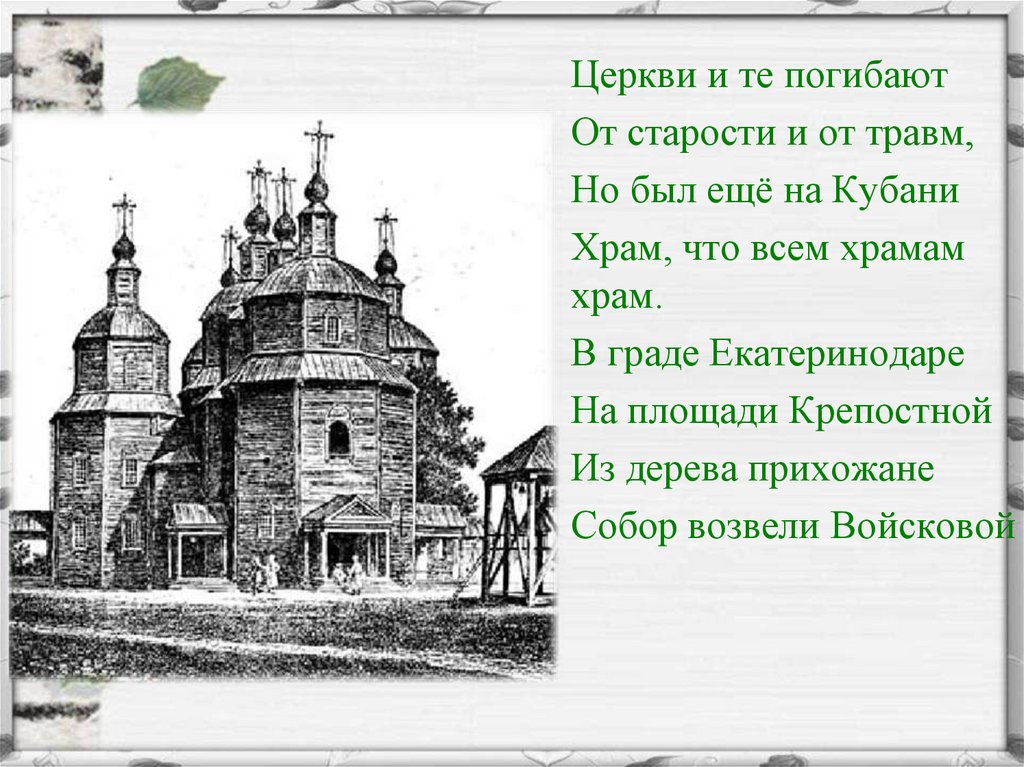 Церкви и те погибают
От старости и от травм,
Но был ещё на Кубани
Храм, что всем храмам храм.
В граде Екатеринодаре
На площади Крепостной
Из дерева прихожане
Собор возвели Войсковой